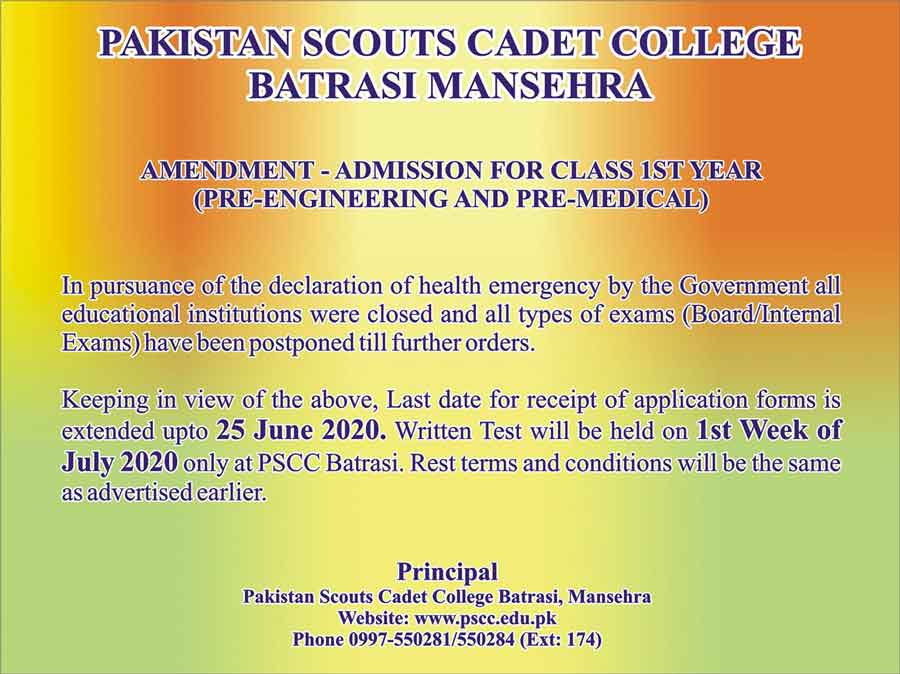 PAKISTAN SCOUTS CADET COLLEGE
BATRASI MANSEHRA

AMENDMENT - ADMISSION FOR CLASS 1ST YEAR
(PRE-ENGINEERING AND PRE-MEDICAL)

In pursuance of the declaration of health emergency by the Government all educational institutions were closed and all types of exams (Board/Internal Exams) have been postponed till further orders.

Keeping in view of the above, Last date for receipt of application forms is extended upto 25 June 2020. Written Test will be held on 1st Week of July 2020 only at PSCC Batrasi. Rest terms and conditions will be the same as advertised earlier.

Principal
Pakistan Scouts Cadet College Batrasi, Mansehra
Website: www.pscc.edu.pk
Phone 0997-550281/550284 (Ext: 174)